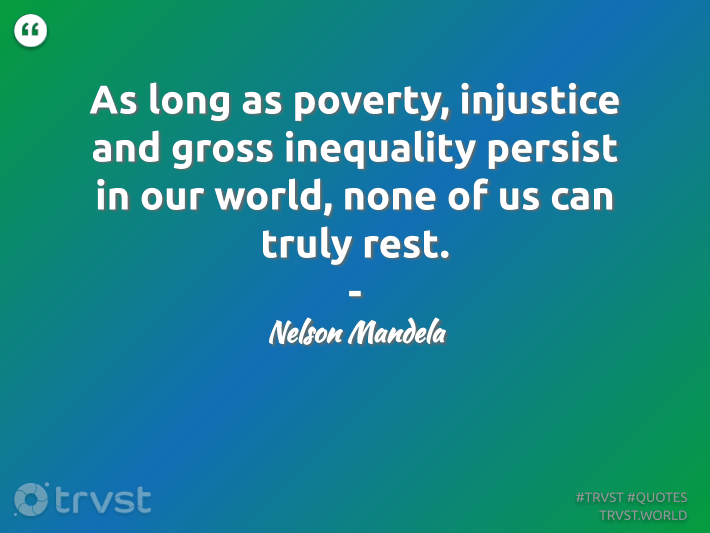 “

As long as poverty, injustice and gross inequality persist in our world, none of us can truly rest.

-

Nelson Mandela

trvst

#TRVST #QUOTES
TRVST.WORLD